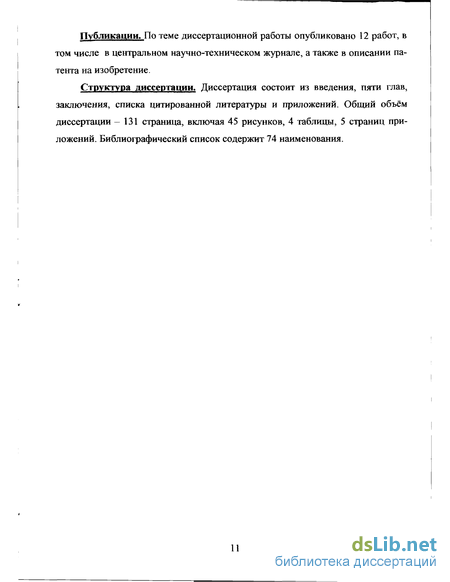 Публикации. По теме диссертационной работы опубликовано 12 работ, в том числе в центральном научно-техническом журнале, а также в описании патента на изобретение.

Структура диссертации. Диссертация состоит из введения, пяти глав, заключения, списка цитированной литературы и приложений. Общий объём диссертации – 131 страница, включая 45 рисунков, 4 таблицы, 5 страниц приложений. Библиографический список содержит 74 наименования.

11

dsLib.net
библиотека диссертаций